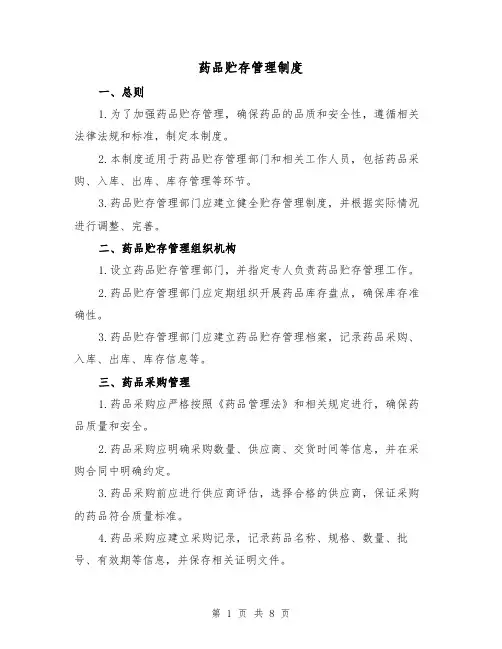 药品贮存管理制度

一、总则

1.为了加强药品贮存管理，确保药品的品质和安全性，遵循相关法律法规和标准，制定本制度。

2.本制度适用于药品贮存管理部门和相关工作人员，包括药品采购、入库、出库、库存管理等环节。

3.药品贮存管理部门应建立健全贮存管理制度，并根据实际情况进行调整、完善。

二、药品贮存管理组织机构

1.设立药品贮存管理部门，并指定专人负责药品贮存管理工作。

2.药品贮存管理部门应定期组织开展药品库存盘点，确保库存准确性。

3.药品贮存管理部门应建立药品贮存管理档案，记录药品采购、入库、出库、库存信息等。

三、药品采购管理

1.药品采购应严格按照《药品管理法》和相关规定进行，确保药品质量和安全。

2.药品采购应明确采购数量、供应商、交货时间等信息，并在采购合同中明确约定。

3.药品采购前应进行供应商评估，选择合格的供应商，保证采购的药品符合质量标准。

4.药品采购应建立采购记录，记录药品名称、规格、数量、批号、有效期等信息，并保存相关证明文件。

第 1 页 共 8 页